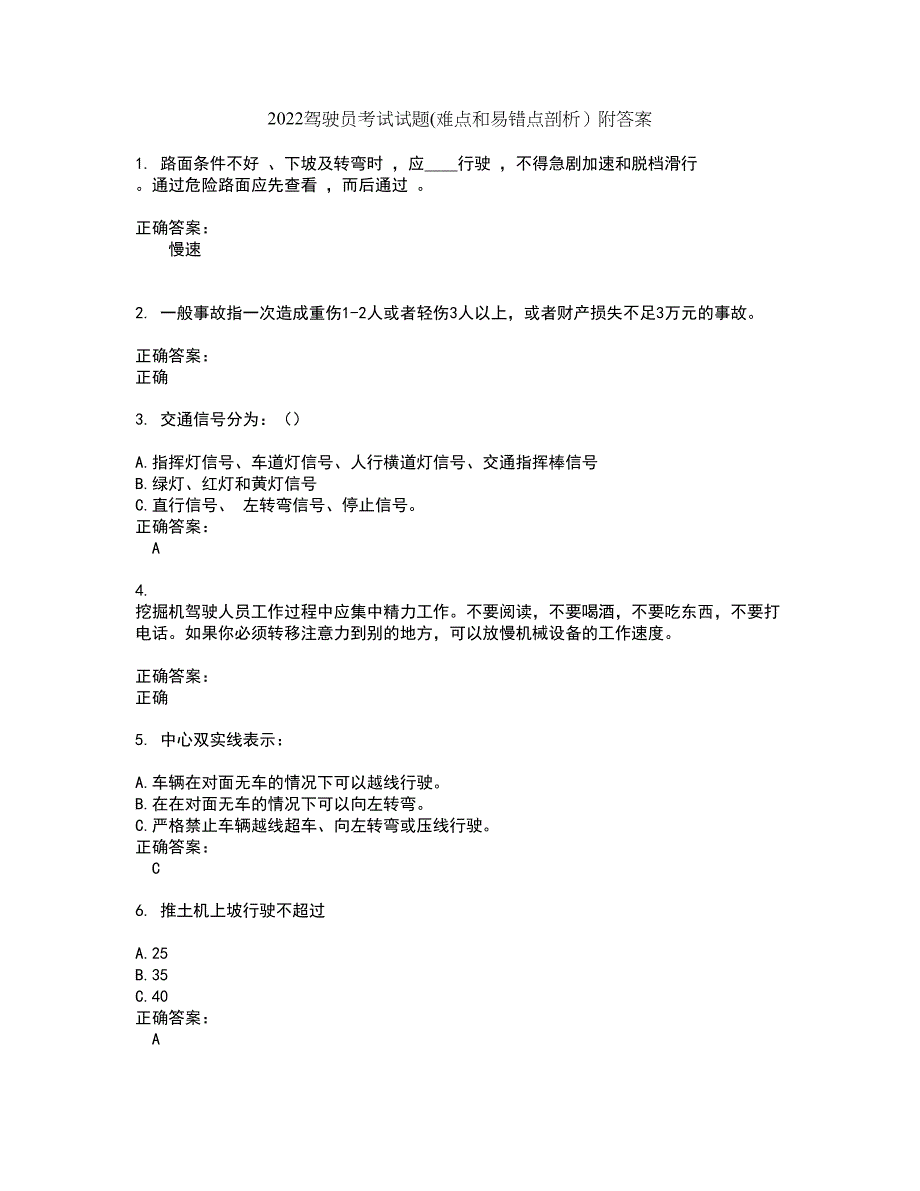 2022驾驶员考试试题(难点和易错点剖析）附答案

1. 路面条件不好 、下坡及转弯时 ，应____行驶 ，不得急剧加速和脱档滑行 。通过危险路面应先查看 ，而后通过 。

正确答案：
慢速

2. 一般事故指一次造成重伤1-2人或者轻伤3人以上，或者财产损失不足3万元的事故。

正确答案：
正确

3. 交通信号分为：（）

A.指挥灯信号、车道灯信号、人行横道灯信号、交通指挥棒信号
B.绿灯、红灯和黄灯信号
C.直行信号、 左转弯信号、停止信号。
正确答案：
A

4.
挖掘机驾驶人员工作过程中应集中精力工作。不要阅读，不要喝酒，不要吃东西，不要打电话。如果你必须转移注意力到别的地方，可以放慢机械设备的工作速度。

正确答案：
正确

5. 中心双实线表示：

A.车辆在对面无车的情况下可以越线行驶。
B.在在对面无车的情况下可以向左转弯。
C.严格禁止车辆越线超车、向左转弯或压线行驶。
正确答案：
C

6. 推土机上坡行驶不超过

A.25
B.35
C.40
正确答案：
A